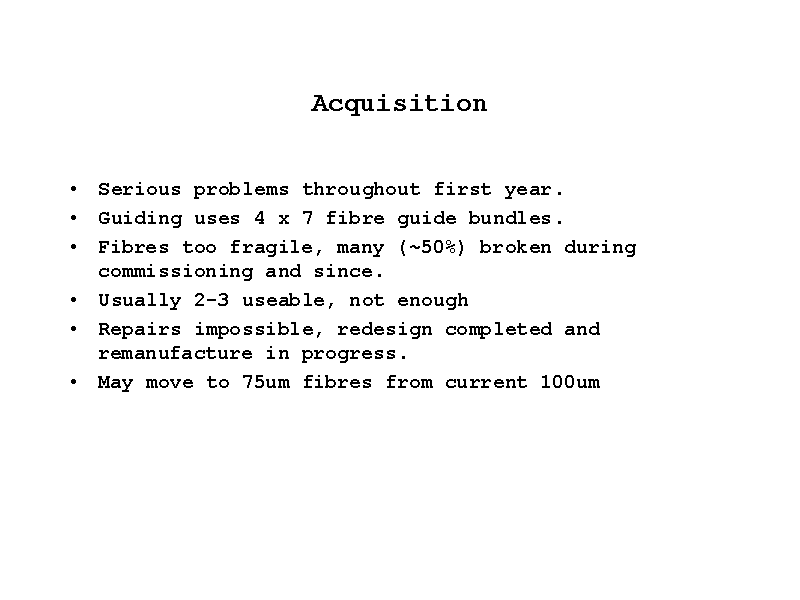 Acquisition

• Serious problems throughout first year.
• Guiding uses 4 x 7 fibre guide bundles.
• Fibres too fragile, many (~50%) broken during commissioning and since.
• Usually 2-3 useable, not enough
• Repairs impossible, redesign completed and remanufacture in progress.
• May move to 75um fibres from current 100um